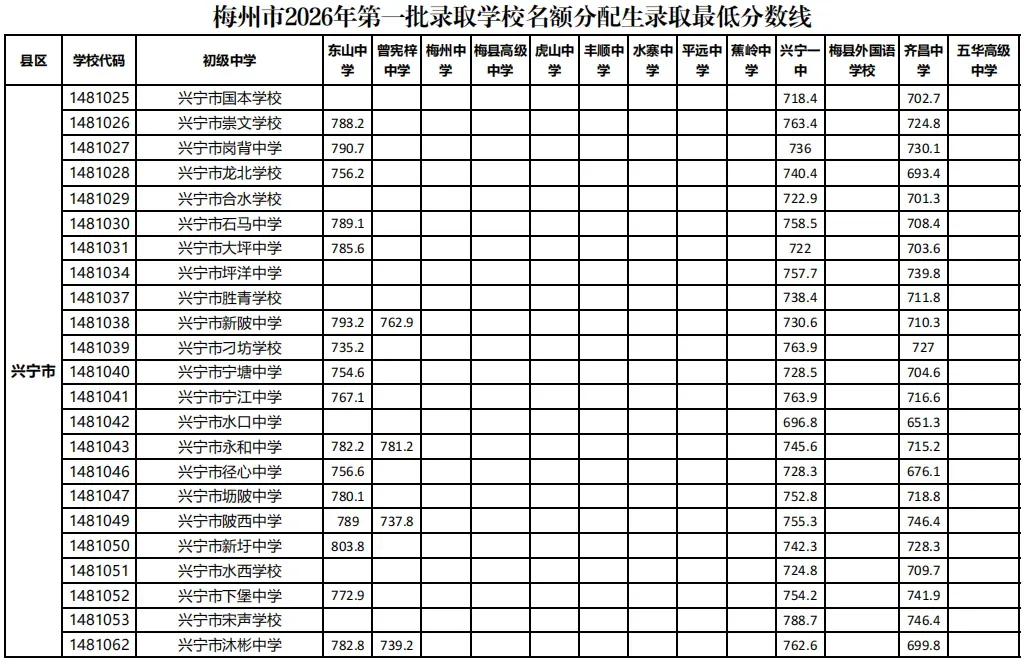 梅州市2026年第一批录取学校名额分配生录取最低分数线

| 县区 | 学校代码 | 初级中学 | 东山中学 | 曾宪梓中学 | 梅州中学 | 梅县高级中学 | 虎山中学 | 丰顺中学 | 水寨中学 | 平远中学 | 蕉岭中学 | 兴宁一中 | 梅县外国语学校 | 齐昌中学 | 五华高级中学 |
|---|---|---|---|---|---|---|---|---|---|---|---|---|---|---|---|
| 兴宁市 | 1481025 | 兴宁市国本学校 | | | | | | | | | | 718.4 | | 702.7 | |
| | 1481026 | 兴宁市崇文学校 | 788.2 | | | | | | | | | 763.4 | | 724.8 | |
| | 1481027 | 兴宁市岗背中学 | 790.7 | | | | | | | | | 736 | | 730.1 | |
| | 1481028 | 兴宁市龙北学校 | 756.2 | | | | | | | | | 740.4 | | 693.4 | |
| | 1481029 | 兴宁市合水学校 | | | | | | | | | | 722.9 | | 701.3 | |
| | 1481030 | 兴宁市石马中学 | 789.1 | | | | | | | | | 758.5 | | 708.4 | |
| | 1481031 | 兴宁市大坪中学 | 785.6 | | | | | | | | | 722 | | 703.6 | |
| | 1481034 | 兴宁市坪洋中学 | | | | | | | | | | 757.7 | | 739.8 | |
| | 1481037 | 兴宁市胜青学校 | | | | | | | | | | 738.4 | | 711.8 | |
| | 1481038 | 兴宁市新陂中学 | 793.2 | 762.9 | | | | | | | | 730.6 | | 710.3 | |
| | 1481039 | 兴宁市刁坊学校 | 735.2 | | | | | | | | | 763.9 | | 727 | |
| | 1481040 | 兴宁市宁塘中学 | 754.6 | | | | | | | | | 728.5 | | 704.6 | |
| | 1481041 | 兴宁市宁江中学 | 767.1 | | | | | | | | | 763.9 | | 716.6 | |
| | 1481042 | 兴宁市水口中学 | | | | | | | | | | 696.8 | | 651.3 | |
| | 1481043 | 兴宁市永和中学 | 782.2 | 781.2 | | | | | | | | 745.6 | | 715.2 | |
| | 1481046 | 兴宁市径心中学 | 756.6 | | | | | | | | | 728.3 | | 676.1 | |
| | 1481047 | 兴宁市坜陂中学 | 780.1 | | | | | | | | | 752.8 | | 718.8 | |
| | 1481049 | 兴宁市陂西中学 | 789 | 737.8 | | | | | | | | 755.3 | | 746.4 | |
| | 1481050 | 兴宁市新圩中学 | 803.8 | | | | | | | | | 742.3 | | 728.3 | |
| | 1481051 | 兴宁市水西学校 | | | | | | | | | | 724.8 | | 709.7 | |
| | 1481052 | 兴宁市下堡中学 | 772.9 | | | | | | | | | 754.2 | | 741.9 | |
| | 1481053 | 兴宁市宋声学校 | | | | | | | | | | 788.7 | | 746.4 | |
| | 1481062 | 兴宁市沐彬中学 | 782.8 | 739.2 | | | | | | | | 762.6 | | 699.8 | |